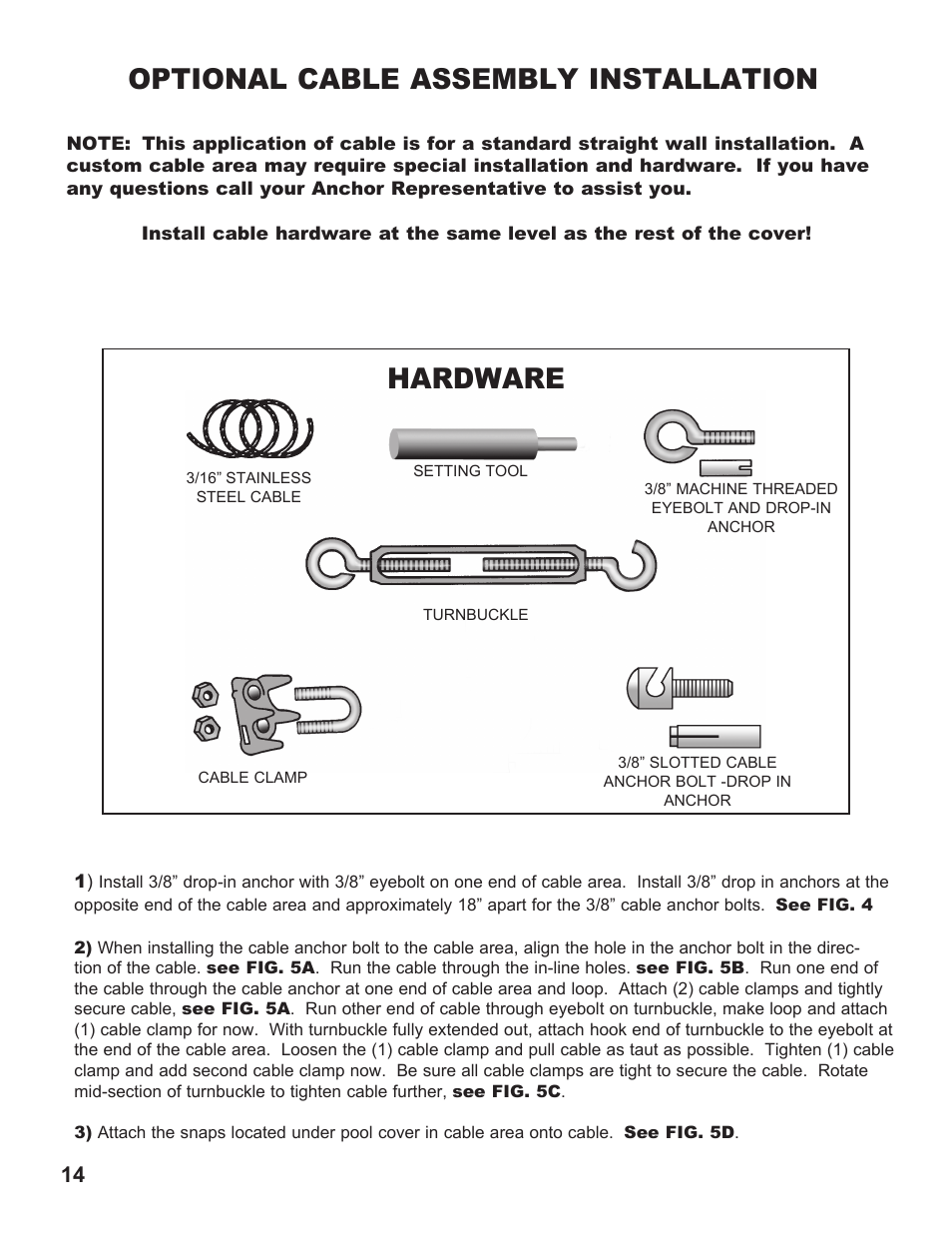 OPTIONAL CABLE ASSEMBLY INSTALLATION

NOTE: This application of cable is for a standard straight wall installation. A custom cable area may require special installation and hardware. If you have any questions call your Anchor Representative to assist you.

Install cable hardware at the same level as the rest of the cover!

HARDWARE

3/16” STAINLESS STEEL CABLE

SETTING TOOL

3/8” MACHINE THREADED EYEBOLT AND DROP-IN ANCHOR

TURNBUCKLE

CABLE CLAMP

3/8” SLOTTED CABLE ANCHOR BOLT -DROP IN ANCHOR

1) Install 3/8” drop-in anchor with 3/8” eyebolt on one end of cable area. Install 3/8” drop in anchors at the opposite end of the cable area and approximately 18” apart for the 3/8” cable anchor bolts. See FIG. 4

2) When installing the cable anchor bolt to the cable area, align the hole in the anchor bolt in the direction of the cable. see FIG. 5A. Run the cable through the in-line holes. see FIG. 5B. Run one end of the cable through the cable anchor at one end of cable area and loop. Attach (2) cable clamps and tightly secure cable, see FIG. 5A. Run other end of cable through eyebolt on turnbuckle, make loop and attach (1) cable clamp for now. With turnbuckle fully extended out, attach hook end of turnbuckle to the eyebolt at the end of the cable area. Loosen the (1) cable clamp and pull cable as taut as possible. Tighten (1) cable clamp and add second cable clamp now. Be sure all cable clamps are tight to secure the cable. Rotate mid-section of turnbuckle to tighten cable further, see FIG. 5C.

3) Attach the snaps located under pool cover in cable area onto cable. See FIG. 5D.

14